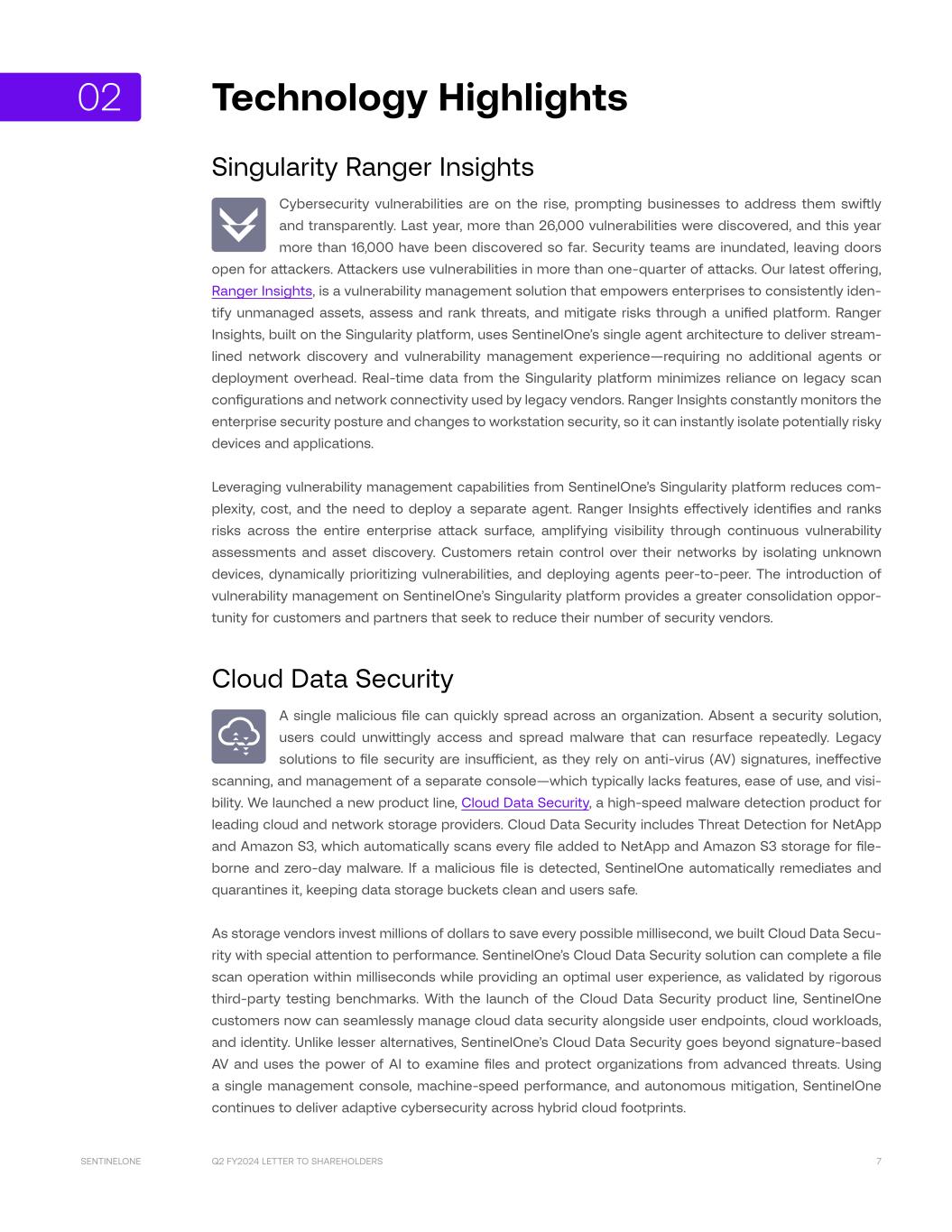 02

Technology Highlights

Singularity Ranger Insights

Cybersecurity vulnerabilities are on the rise, prompting businesses to address them swiftly and transparently. Last year, more than 26,000 vulnerabilities were discovered, and this year more than 16,000 have been discovered so far. Security teams are inundated, leaving doors open for attackers. Attackers use vulnerabilities in more than one-quarter of attacks. Our latest offering, Ranger Insights, is a vulnerability management solution that empowers enterprises to consistently identify unmanaged assets, assess and rank threats, and mitigate risks through a unified platform. Ranger Insights, built on the Singularity platform, uses SentinelOne's single agent architecture to deliver streamlined network discovery and vulnerability management experience—requiring no additional agents or deployment overhead. Real-time data from the Singularity platform minimizes reliance on legacy scan configurations and network connectivity used by legacy vendors. Ranger Insights constantly monitors the enterprise security posture and changes to workstation security, so it can instantly isolate potentially risky devices and applications.

Leveraging vulnerability management capabilities from SentinelOne's Singularity platform reduces complexity, cost, and the need to deploy a separate agent. Ranger Insights effectively identifies and ranks risks across the entire enterprise attack surface, amplifying visibility through continuous vulnerability assessments and asset discovery. Customers retain control over their networks by isolating unknown devices, dynamically prioritizing vulnerabilities, and deploying agents peer-to-peer. The introduction of vulnerability management on SentinelOne's Singularity platform provides a greater consolidation opportunity for customers and partners that seek to reduce their number of security vendors.

Cloud Data Security

A single malicious file can quickly spread across an organization. Absent a security solution, users could unwittingly access and spread malware that can resurface repeatedly. Legacy solutions to file security are insufficient, as they rely on anti-virus (AV) signatures, ineffective scanning, and management of a separate console—which typically lacks features, ease of use, and visibility. We launched a new product line, Cloud Data Security, a high-speed malware detection product for leading cloud and network storage providers. Cloud Data Security includes Threat Detection for NetApp and Amazon S3, which automatically scans every file added to NetApp and Amazon S3 storage for fileborne and zero-day malware. If a malicious file is detected, SentinelOne automatically remediates and quarantines it, keeping data storage buckets clean and users safe.

As storage vendors invest millions of dollars to save every possible millisecond, we built Cloud Data Security with special attention to performance. SentinelOne's Cloud Data Security solution can complete a file scan operation within milliseconds while providing an optimal user experience, as validated by rigorous third-party testing benchmarks. With the launch of the Cloud Data Security product line, SentinelOne customers now can seamlessly manage cloud data security alongside user endpoints, cloud workloads, and identity. Unlike lesser alternatives, SentinelOne's Cloud Data Security goes beyond signature-based AV and uses the power of AI to examine files and protect organizations from advanced threats. Using a single management console, machine-speed performance, and autonomous mitigation, SentinelOne continues to deliver adaptive cybersecurity across hybrid cloud footprints.

SENTINELONE    Q2 FY2024 LETTER TO SHAREHOLDERS    7